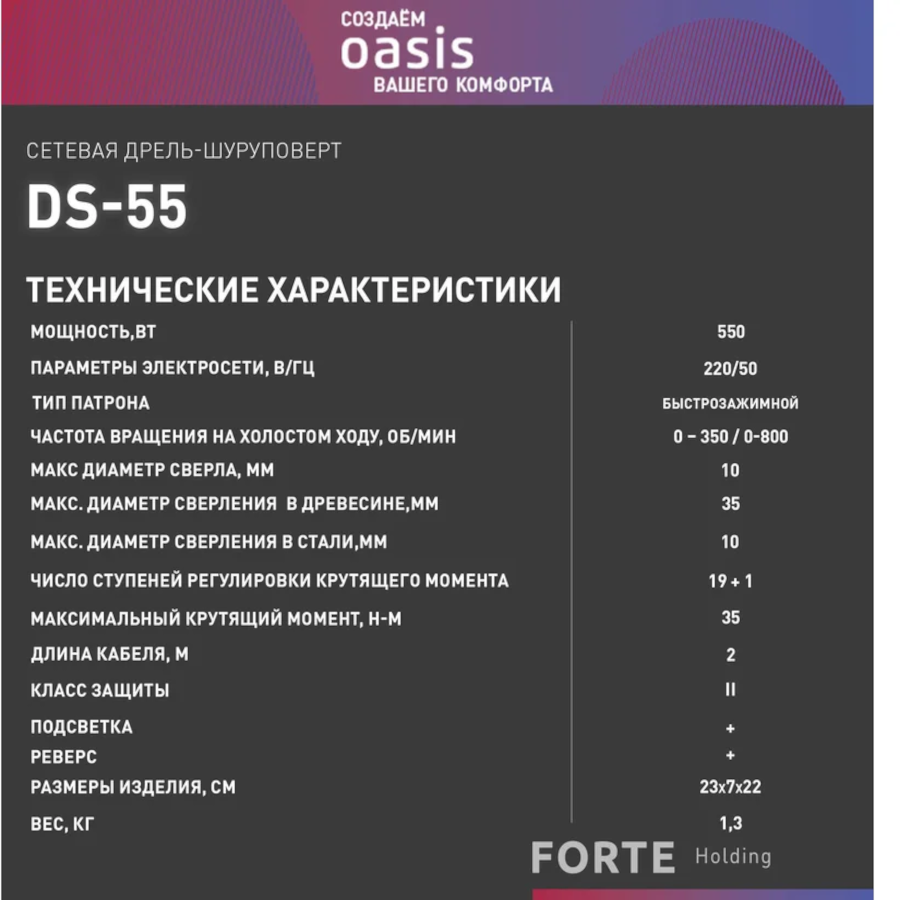 СОЗДАЁМ
oasis
ВАШЕГО КОМФОРТА

СЕТЕВАЯ ДРЕЛЬ-ШУРУПОВЕРТ

DS-55

ТЕХНИЧЕСКИЕ ХАРАКТЕРИСТИКИ

| | |
|---|---|
| МОЩНОСТЬ,ВТ | 550 |
| ПАРАМЕТРЫ ЭЛЕКТРОСЕТИ, В/ГЦ | 220/50 |
| ТИП ПАТРОНА | БЫСТРОЗАЖИМНОЙ |
| ЧАСТОТА ВРАЩЕНИЯ НА ХОЛОСТОМ ХОДУ, ОБ/МИН | 0 – 350 / 0-800 |
| МАКС ДИАМЕТР СВЕРЛА, ММ | 10 |
| МАКС. ДИАМЕТР СВЕРЛЕНИЯ В ДРЕВЕСИНЕ,ММ | 35 |
| МАКС. ДИАМЕТР СВЕРЛЕНИЯ В СТАЛИ,ММ | 10 |
| ЧИСЛО СТУПЕНЕЙ РЕГУЛИРОВКИ КРУТЯЩЕГО МОМЕНТА | 19 + 1 |
| МАКСИМАЛЬНЫЙ КРУТЯЩИЙ МОМЕНТ, Н-М | 35 |
| ДЛИНА КАБЕЛЯ, М | 2 |
| КЛАСС ЗАЩИТЫ | II |
| ПОДСВЕТКА | + |
| РЕВЕРС | + |
| РАЗМЕРЫ ИЗДЕЛИЯ, СМ | 23x7x22 |
| ВЕС, КГ | 1,3 |

FORTE Holding